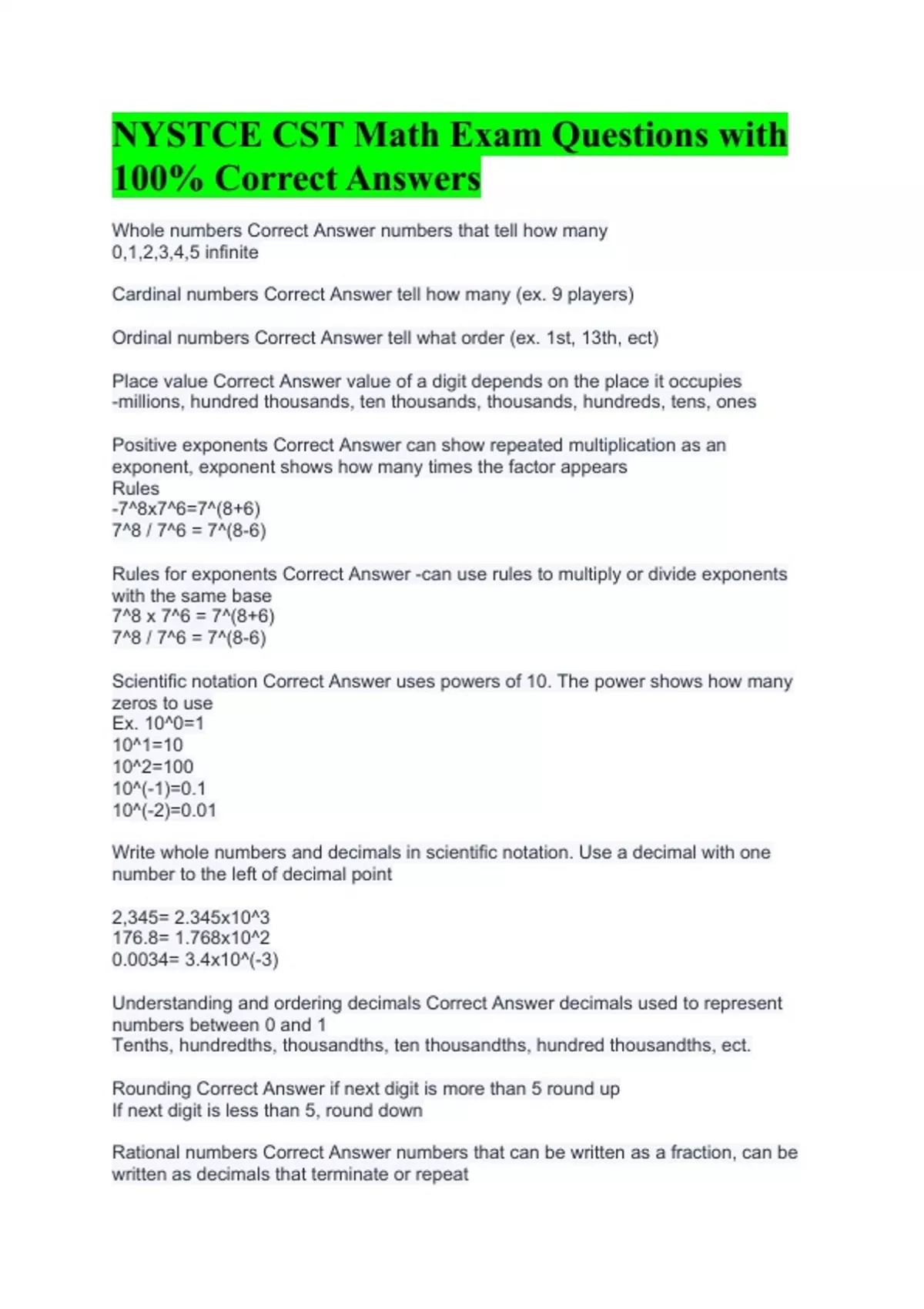 NYSTCE CST Math Exam Questions with 100% Correct Answers

Whole numbers Correct Answer numbers that tell how many
0,1,2,3,4,5 infinite

Cardinal numbers Correct Answer tell how many (ex. 9 players)

Ordinal numbers Correct Answer tell what order (ex. 1st, 13th, ect)

Place value Correct Answer value of a digit depends on the place it occupies
-millions, hundred thousands, ten thousands, thousands, hundreds, tens, ones

Positive exponents Correct Answer can show repeated multiplication as an exponent, exponent shows how many times the factor appears
Rules
-7^8x7^6=7^(8+6)
7^8 / 7^6 = 7^(8-6)

Rules for exponents Correct Answer -can use rules to multiply or divide exponents with the same base
7^8 x 7^6 = 7^(8+6)
7^8 / 7^6 = 7^(8-6)

Scientific notation Correct Answer uses powers of 10. The power shows how many zeros to use
Ex. 10^0=1
10^1=10
10^2=100
10^(-1)=0.1
10^(-2)=0.01

Write whole numbers and decimals in scientific notation. Use a decimal with one number to the left of decimal point

2,345= 2.345x10^3
176.8= 1.768x10^2
0.0034= 3.4x10^(-3)

Understanding and ordering decimals Correct Answer decimals used to represent numbers between 0 and 1
Tenths, hundredths, thousandths, ten thousandths, hundred thousandths, ect.

Rounding Correct Answer if next digit is more than 5 round up
If next digit is less than 5, round down

Rational numbers Correct Answer numbers that can be written as a fraction, can be written as decimals that terminate or repeat